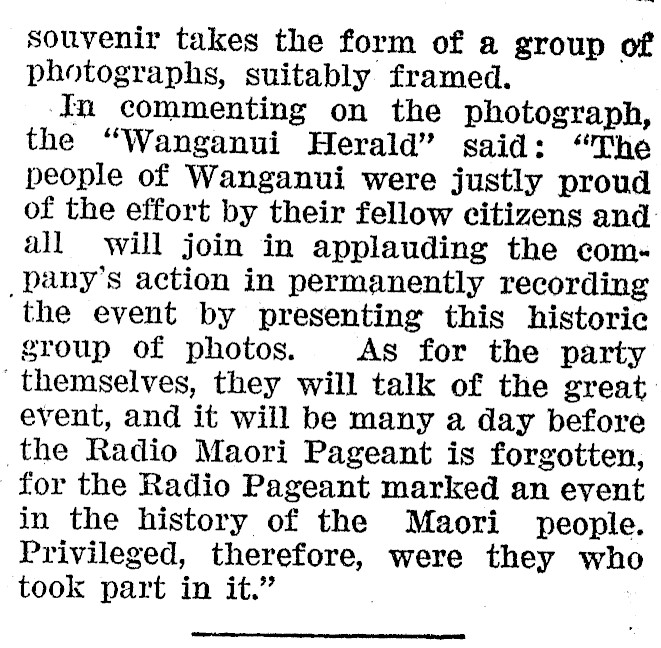 souvenir takes the form of a group of photographs, suitably framed.

In commenting on the photograph, the "Wanganui Herald" said: "The people of Wanganui were justly proud of the effort by their fellow citizens and all will join in applauding the company's action in permanently recording the event by presenting this historic group of photos. As for the party themselves, they will talk of the great event, and it will be many a day before the Radio Maori Pageant is forgotten, for the Radio Pageant marked an event in the history of the Maori people. Privileged, therefore, were they who took part in it."